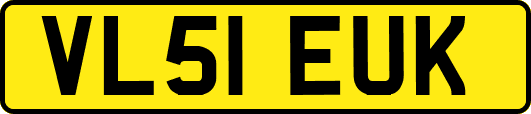 VL51 EUK